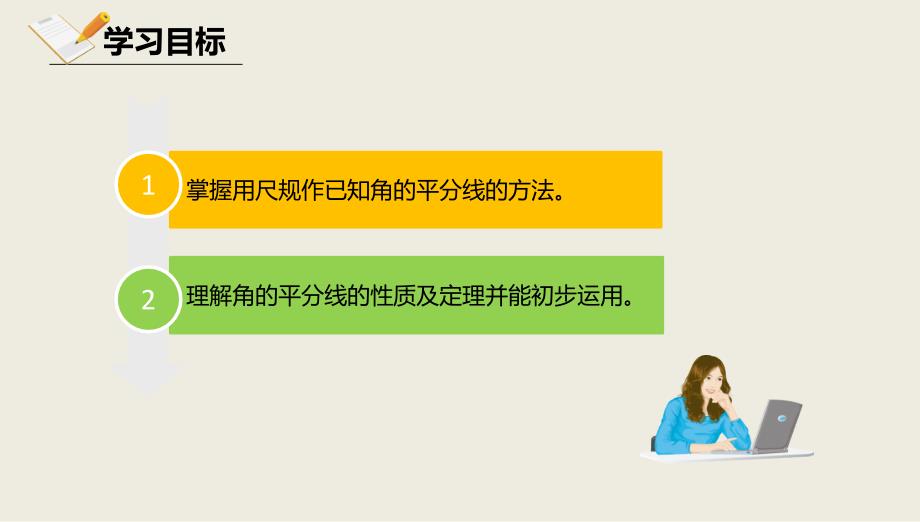 学习目标

1 掌握用尺规作已知角的平分线的方法。

2 理解角的平分线的性质及定理并能初步运用。